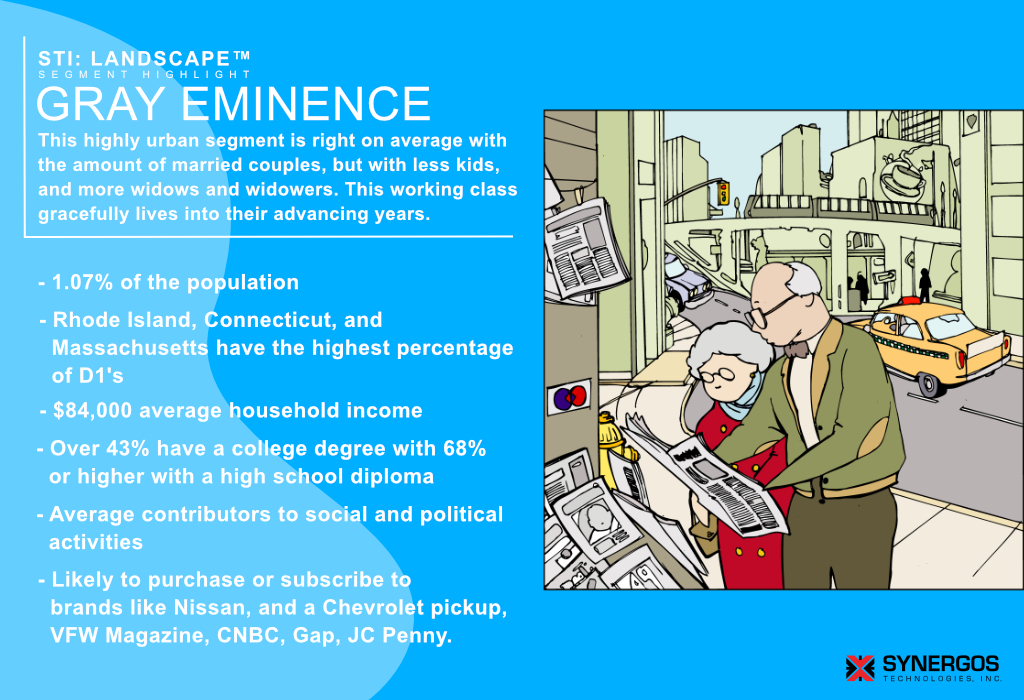 STI: LANDSCAPE™
SEGMENT HIGHLIGHT
GRAY EMINENCE
This highly urban segment is right on average with the amount of married couples, but with less kids, and more widows and widowers. This working class gracefully lives into their advancing years.

- 1.07% of the population

- Rhode Island, Connecticut, and Massachusetts have the highest percentage of D1's

- $84,000 average household income

- Over 43% have a college degree with 68% or higher with a high school diploma

- Average contributors to social and political activities

- Likely to purchase or subscribe to brands like Nissan, and a Chevrolet pickup, VFW Magazine, CNBC, Gap, JC Penny.

SYNERGOS
TECHNOLOGIES, INC.